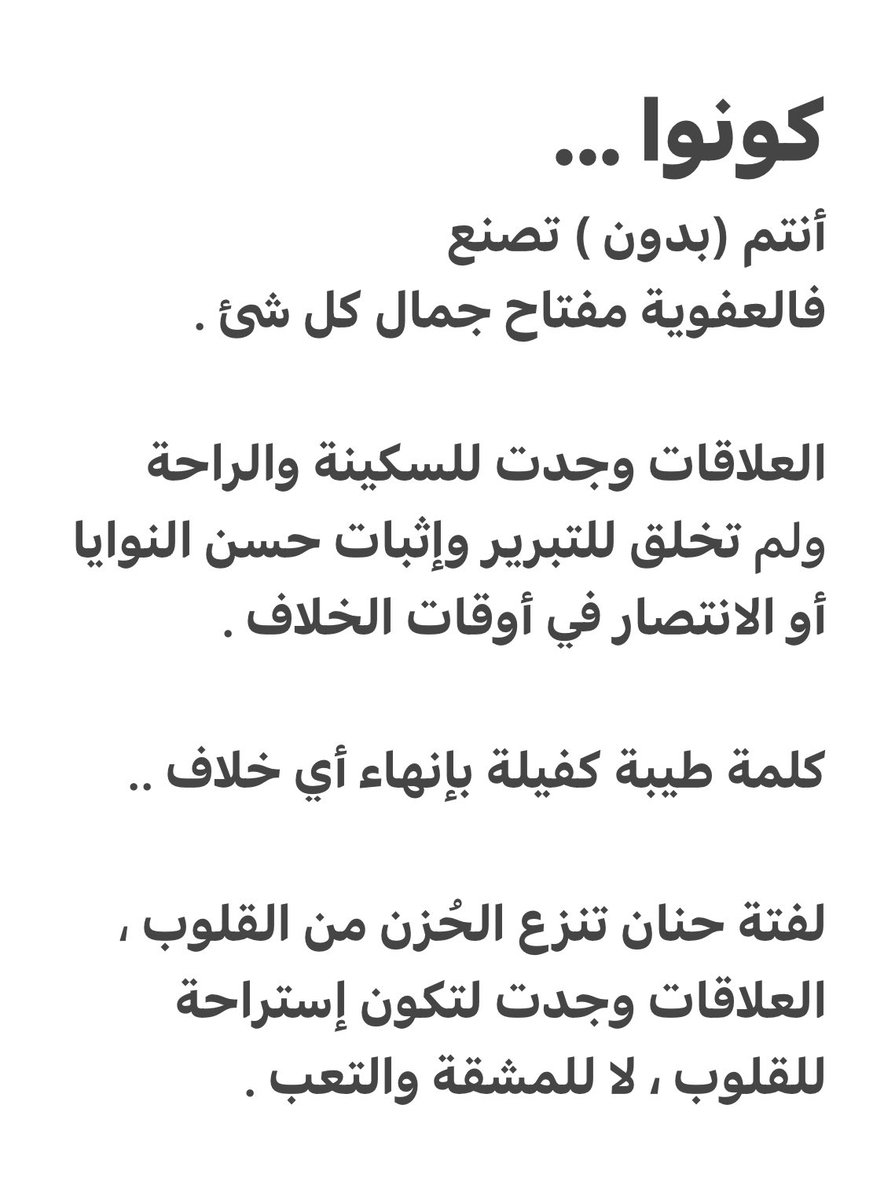 كونوا ...
أنتم (بدون ) تصنع
فالعفوية مفتاح جمال كل شئ .

العلاقات وجدت للسكينة والراحة
ولم تخلق للتبرير وإثبات حسن النوايا
أو الانتصار في أوقات الخلاف .

كلمة طيبة كفيلة بإنهاء أي خلاف ..

لفتة حنان تنزع الحُزن من القلوب ،
العلاقات وجدت لتكون إستراحة
للقلوب ، لا للمشقة والتعب .